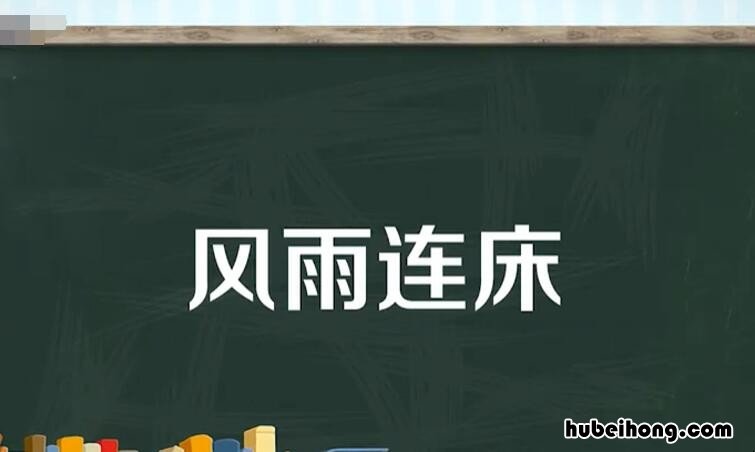 风雨连床

hubeihong.com